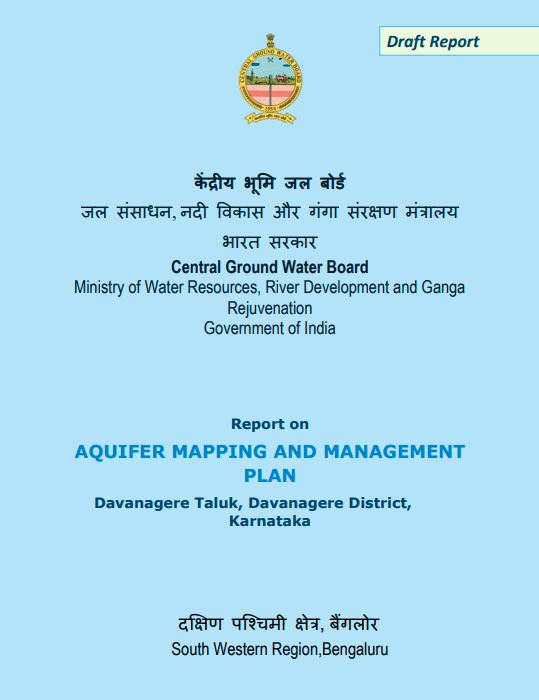 Draft Report

CENTRAL GROUND WATER BOARD
1954

केंद्रीय भूमि जल बोर्ड
जल संसाधन, नदी विकास और गंगा संरक्षण मंत्रालय
भारत सरकार
Central Ground Water Board
Ministry of Water Resources, River Development and Ganga Rejuvenation
Government of India

Report on
AQUIFER MAPPING AND MANAGEMENT PLAN
Davanagere Taluk, Davanagere District, Karnataka

दक्षिण पश्चिमी क्षेत्र, बैंगलोर
South Western Region,Bengaluru